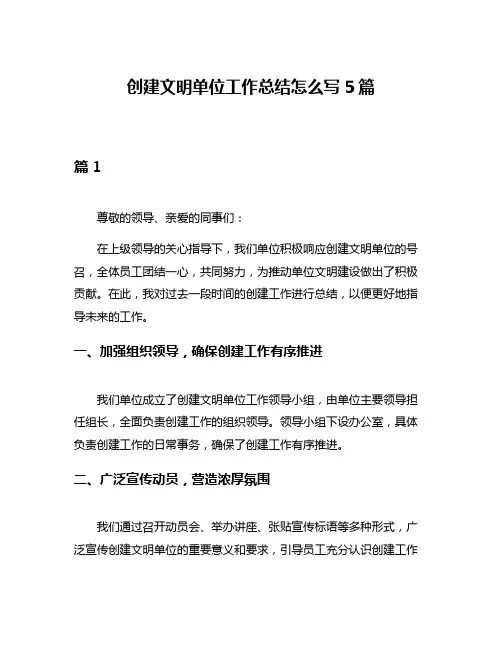 创建文明单位工作总结怎么写 5 篇

篇 1

尊敬的领导、亲爱的同事们：

在上级领导的关心指导下，我们单位积极响应创建文明单位的号召，全体员工团结一心，共同努力，为推动单位文明建设做出了积极贡献。在此，我对过去一段时间的创建工作进行总结，以便更好地指导未来的工作。

一、加强组织领导，确保创建工作有序推进

我们单位成立了创建文明单位工作领导小组，由单位主要领导担任组长，全面负责创建工作的组织领导。领导小组下设办公室，具体负责创建工作的日常事务，确保了创建工作有序推进。

二、广泛宣传动员，营造浓厚氛围

我们通过召开动员会、举办讲座、张贴宣传标语等多种形式，广泛宣传创建文明单位的重要意义和要求，引导员工充分认识创建工作